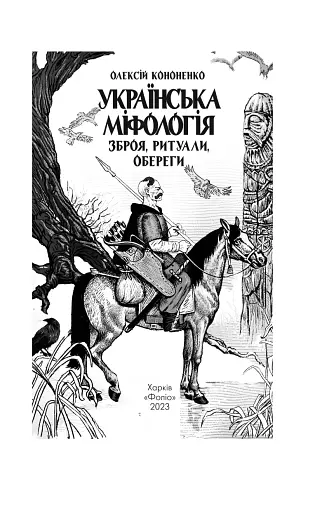 ОЛЕКСІЙ КОНОНЕНКО

УКРАЇНСЬКА МІФОЛОГІЯ

ЗБРОЯ, РИТУАЛИ, ОБЕРЕГИ

Харків
«Фоліо»
2023